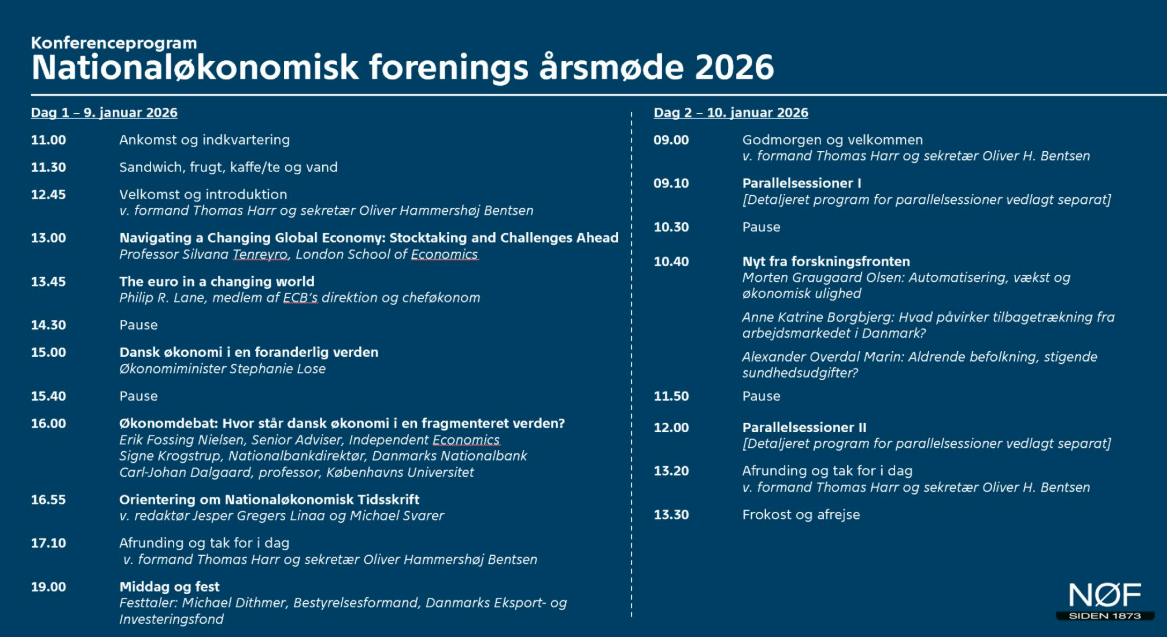 Konferenceprogram
Nationaløkonomisk forenings årsmøde 2026

Dag 1 – 9. januar 2026

11.00 Ankomst og indkvartering

11.30 Sandwich, frugt, kaffe/te og vand

12.45 Velkomst og introduktion
v. formand Thomas Harr og sekretær Oliver Hammershøj Bentsen

13.00 Navigating a Changing Global Economy: Stocktaking and Challenges Ahead
Professor Silvana Tenreyro, London School of Economics

13.45 The euro in a changing world
Philip R. Lane, medlem af ECB's direktion og cheføkonom

14.30 Pause

15.00 Dansk økonomi i en foranderlig verden
Økonomiminister Stephanie Lose

15.40 Pause

16.00 Økonomdebat: Hvor står dansk økonomi i en fragmenteret verden?
Erik Fossing Nielsen, Senior Adviser, Independent Economics
Signe Krogstrup, Nationalbankdirektør, Danmarks Nationalbank
Carl-Johan Dalgaard, professor, Københavns Universitet

16.55 Orientering om Nationaløkonomisk Tidsskrift
v. redaktør Jesper Gregers Linaa og Michael Svarer

17.10 Afrunding og tak for i dag
v. formand Thomas Harr og sekretær Oliver Hammershøj Bentsen

19.00 Middag og fest
Festtaler: Michael Dithmer, Bestyrelsesformand, Danmarks Eksport- og Investeringsfond

Dag 2 – 10. januar 2026

09.00 Godmorgen og velkommen
v. formand Thomas Harr og sekretær Oliver H. Bentsen

09.10 Parallelsessioner I
[Detaljeret program for parallelsessioner vedlagt separat]

10.30 Pause

10.40 Nyt fra forskningsfronten
Morten Graugaard Olsen: Automatisering, vækst og økonomisk ulighed

Anne Katrine Borgbjerg: Hvad påvirker tilbagetrækning fra arbejdsmarkedet i Danmark?

Alexander Overdal Marin: Aldrende befolkning, stigende sundhedsudgifter?

11.50 Pause

12.00 Parallelsessioner II
[Detaljeret program for parallelsessioner vedlagt separat]

13.20 Afrunding og tak for i dag
v. formand Thomas Harr og sekretær Oliver H. Bentsen

13.30 Frokost og afrejse

NØF
SIDEN 1873